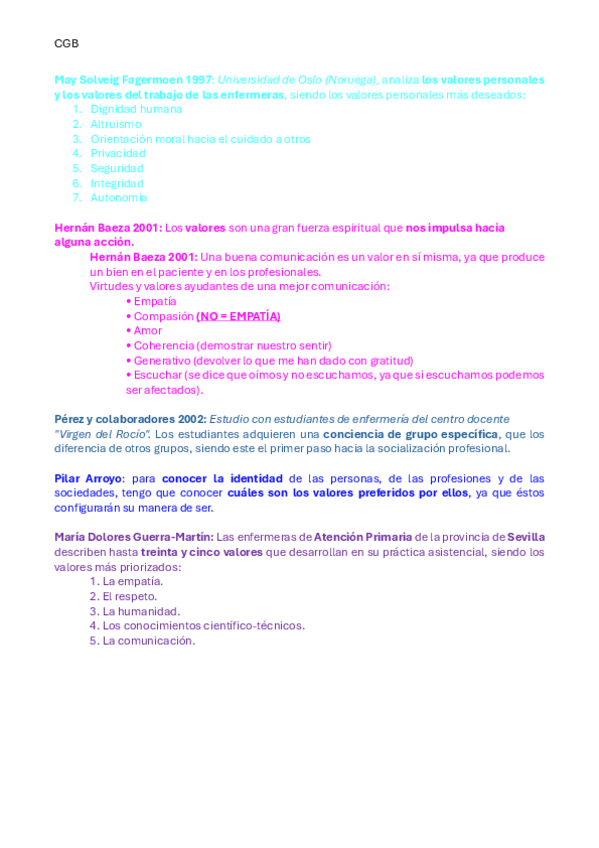 CGB

May Solveig Fagermoen 1997: Universidad de Oslo (Noruega), analiza los valores personales y los valores del trabajo de las enfermeras, siendo los valores personales más deseados:
1. Dignidad humana
2. Altruismo
3. Orientación moral hacia el cuidado a otros
4. Privacidad
5. Seguridad
6. Integridad
7. Autonomía

Hernán Baeza 2001: Los valores son una gran fuerza espiritual que nos impulsa hacia alguna acción.

Hernán Baeza 2001: Una buena comunicación es un valor en sí misma, ya que produce un bien en el paciente y en los profesionales.
Virtudes y valores ayudantes de una mejor comunicación:
• Empatía
• Compasión (NO = EMPATÍA)
• Amor
• Coherencia (demostrar nuestro sentir)
• Generativo (devolver lo que me han dado con gratitud)
• Escuchar (se dice que oímos y no escuchamos, ya que si escuchamos podemos ser afectados).

Pérez y colaboradores 2002: Estudio con estudiantes de enfermería del centro docente "Virgen del Rocío". Los estudiantes adquieren una conciencia de grupo específica, que los diferencia de otros grupos, siendo este el primer paso hacia la socialización profesional.

Pilar Arroyo: para conocer la identidad de las personas, de las profesiones y de las sociedades, tengo que conocer cuáles son los valores preferidos por ellos, ya que éstos configurarán su manera de ser.

María Dolores Guerra-Martín: Las enfermeras de Atención Primaria de la provincia de Sevilla describen hasta treinta y cinco valores que desarrollan en su práctica asistencial, siendo los valores más priorizados:
1. La empatía.
2. El respeto.
3. La humanidad.
4. Los conocimientos científico-técnicos.
5. La comunicación.